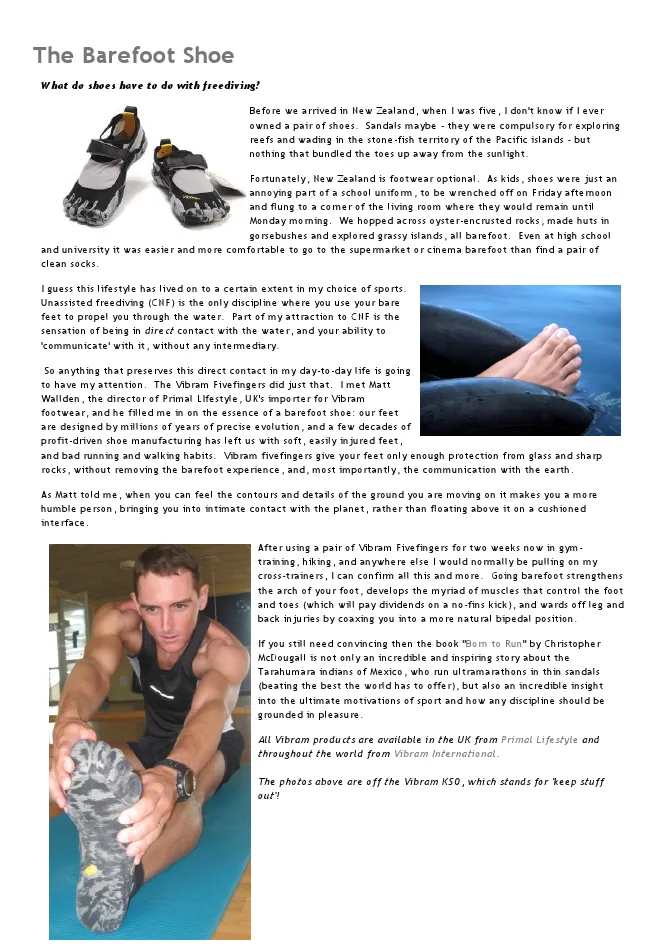 The Barefoot Shoe

What do shoes have to do with freediving?

Before we arrived in New Zealand, when I was five, I don't know if I ever owned a pair of shoes. Sandals maybe - they were compulsory for exploring reefs and wading in the stone-fish territory of the Pacific islands - but nothing that bundled the toes up away from the sunlight.

Fortunately, New Zealand is footwear optional. As kids, shoes were just an annoying part of a school uniform, to be wrenched off on Friday afternoon and flung to a corner of the living room where they would remain until Monday morning. We hopped across oyster-encrusted rocks, made huts in gorsebushes and explored grassy islands, all barefoot. Even at high school and university it was easier and more comfortable to go to the supermarket or cinema barefoot than find a pair of clean socks.

I guess this lifestyle has lived on to a certain extent in my choice of sports. Unassisted freediving (CNF) is the only discipline where you use your bare feet to propel you through the water. Part of my attraction to CNF is the sensation of being in direct contact with the water, and your ability to 'communicate' with it, without any intermediary.

So anything that preserves this direct contact in my day-to-day life is going to have my attention. The Vibram Fivefingers did just that. I met Matt Wallden, the director of Primal Lifestyle, UK's importer for Vibram footwear, and he filled me in on the essence of a barefoot shoe: our feet are designed by millions of years of precise evolution, and a few decades of profit-driven shoe manufacturing has left us with soft, easily injured feet, and bad running and walking habits. Vibram fivefingers give your feet only enough protection from glass and sharp rocks, without removing the barefoot experience, and, most importantly, the communication with the earth.

As Matt told me, when you can feel the contours and details of the ground you are moving on it makes you a more humble person, bringing you into intimate contact with the planet, rather than floating above it on a cushioned interface.

After using a pair of Vibram Fivefingers for two weeks now in gym-training, hiking, and anywhere else I would normally be pulling on my cross-trainers, I can confirm all this and more. Going barefoot strengthens the arch of your foot, develops the myriad of muscles that control the foot and toes (which will pay dividends on a no-fins kick), and wards off leg and back injuries by coaxing you into a more natural bipedal position.

If you still need convincing then the book "Born to Run" by Christopher McDougall is not only an incredible and inspiring story about the Tarahumara indians of Mexico, who run ultramarathons in thin sandals (beating the best the world has to offer), but also an incredible insight into the ultimate motivations of sport and how any discipline should be grounded in pleasure.

All Vibram products are available in the UK from Primal Lifestyle and throughout the world from Vibram International.

The photos above are off the Vibram KSO, which stands for 'keep stuff out'!